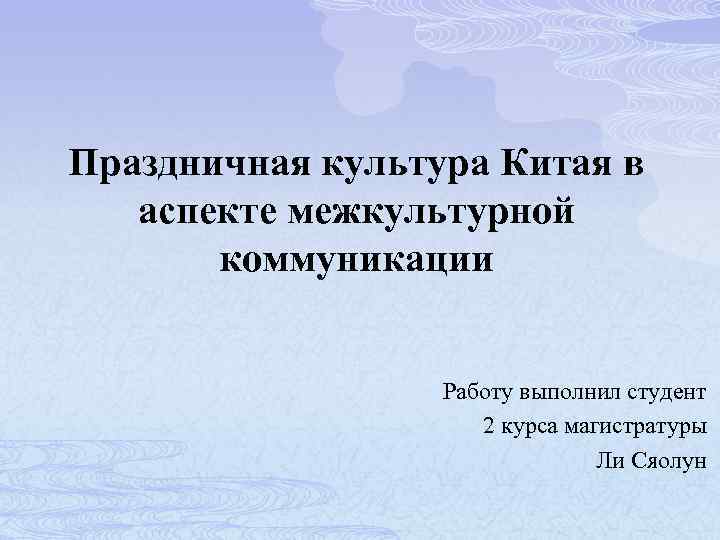 Праздничная культура Китая в аспекте межкультурной коммуникации

Работу выполнил студент
2 курса магистратуры
Ли Сяолун